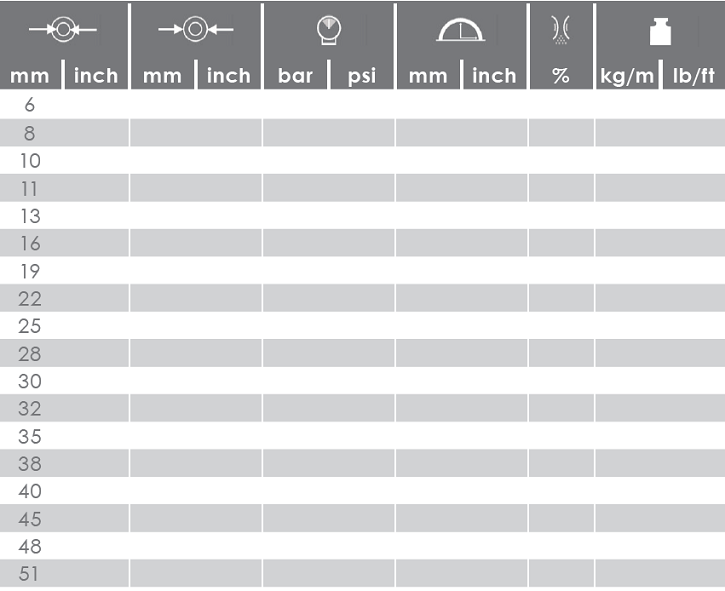 | mm | inch | mm | inch | bar | psi | mm | inch | % | kg/m | lb/ft |
|---|---|---|---|---|---|---|---|---|---|---|
| 6 | | | | | | | | | | |
| 8 | | | | | | | | | | |
| 10 | | | | | | | | | | |
| 11 | | | | | | | | | | |
| 13 | | | | | | | | | | |
| 16 | | | | | | | | | | |
| 19 | | | | | | | | | | |
| 22 | | | | | | | | | | |
| 25 | | | | | | | | | | |
| 28 | | | | | | | | | | |
| 30 | | | | | | | | | | |
| 32 | | | | | | | | | | |
| 35 | | | | | | | | | | |
| 38 | | | | | | | | | | |
| 40 | | | | | | | | | | |
| 45 | | | | | | | | | | |
| 48 | | | | | | | | | | |
| 51 | | | | | | | | | | |